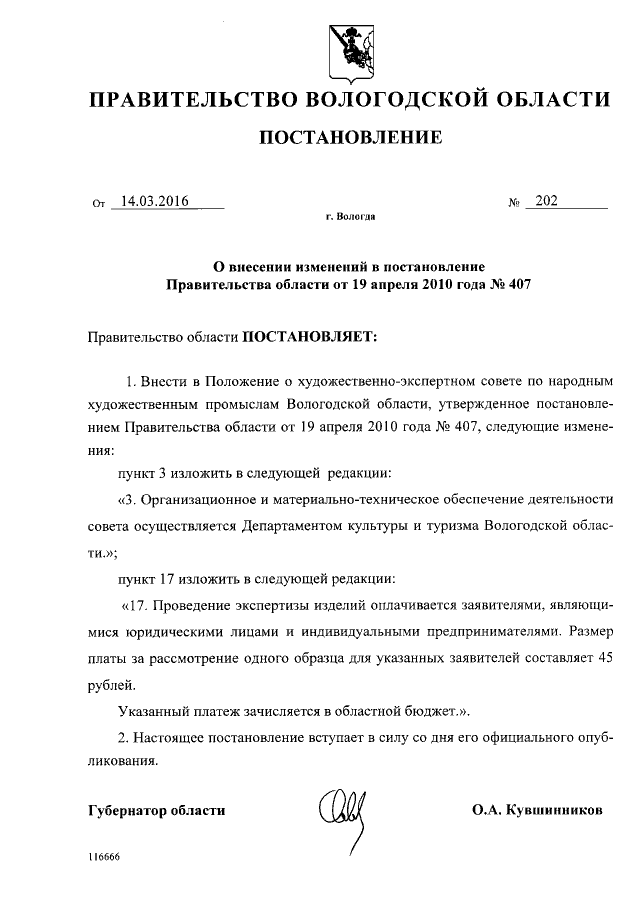 ПРАВИТЕЛЬСТВО ВОЛОГОДСКОЙ ОБЛАСТИ

ПОСТАНОВЛЕНИЕ

От 14.03.2016 № 202

г. Вологда

О внесении изменений в постановление Правительства области от 19 апреля 2010 года № 407

Правительство области ПОСТАНОВЛЯЕТ:

1. Внести в Положение о художественно-экспертном совете по народным художественным промыслам Вологодской области, утвержденное постановлением Правительства области от 19 апреля 2010 года № 407, следующие изменения:

пункт 3 изложить в следующей редакции:

«3. Организационное и материально-техническое обеспечение деятельности совета осуществляется Департаментом культуры и туризма Вологодской области.»;

пункт 17 изложить в следующей редакции:

«17. Проведение экспертизы изделий оплачивается заявителями, являющимися юридическими лицами и индивидуальными предпринимателями. Размер платы за рассмотрение одного образца для указанных заявителей составляет 45 рублей.

Указанный платеж зачисляется в областной бюджет.».

2. Настоящее постановление вступает в силу со дня его официального опубликования.

Губернатор области О.А. Кувшинников

116666